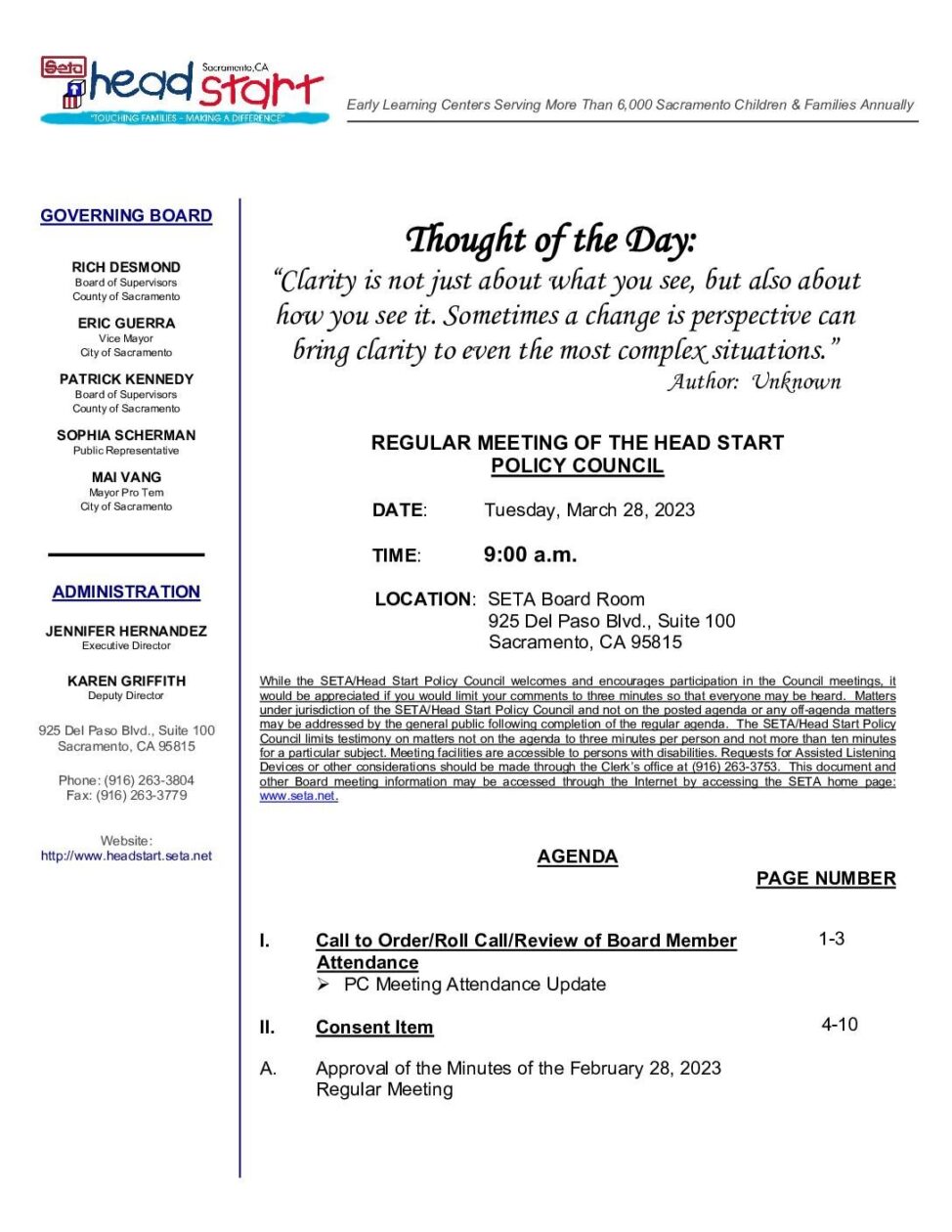 Seta head start Sacramento, CA
"TOUCHING FAMILIES - MAKING A DIFFERENCE"

Early Learning Centers Serving More Than 6,000 Sacramento Children & Families Annually

GOVERNING BOARD

RICH DESMOND
Board of Supervisors
County of Sacramento

ERIC GUERRA
Vice Mayor
City of Sacramento

PATRICK KENNEDY
Board of Supervisors
County of Sacramento

SOPHIA SCHERMAN
Public Representative

MAI VANG
Mayor Pro Tem
City of Sacramento

ADMINISTRATION

JENNIFER HERNANDEZ
Executive Director

KAREN GRIFFITH
Deputy Director

925 Del Paso Blvd., Suite 100
Sacramento, CA 95815

Phone: (916) 263-3804
Fax: (916) 263-3779

Website:
http://www.headstart.seta.net

Thought of the Day:
"Clarity is not just about what you see, but also about how you see it. Sometimes a change is perspective can bring clarity to even the most complex situations."
Author: Unknown

REGULAR MEETING OF THE HEAD START
POLICY COUNCIL

DATE: Tuesday, March 28, 2023

TIME: 9:00 a.m.

LOCATION: SETA Board Room
925 Del Paso Blvd., Suite 100
Sacramento, CA 95815

While the SETA/Head Start Policy Council welcomes and encourages participation in the Council meetings, it would be appreciated if you would limit your comments to three minutes so that everyone may be heard. Matters under jurisdiction of the SETA/Head Start Policy Council and not on the posted agenda or any off-agenda matters may be addressed by the general public following completion of the regular agenda. The SETA/Head Start Policy Council limits testimony on matters not on the agenda to three minutes per person and not more than ten minutes for a particular subject. Meeting facilities are accessible to persons with disabilities. Requests for Assisted Listening Devices or other considerations should be made through the Clerk's office at (916) 263-3753. This document and other Board meeting information may be accessed through the Internet by accessing the SETA home page: www.seta.net.

AGENDA

PAGE NUMBER

I. Call to Order/Roll Call/Review of Board Member Attendance 1-3
➢ PC Meeting Attendance Update

II. Consent Item 4-10

A. Approval of the Minutes of the February 28, 2023 Regular Meeting